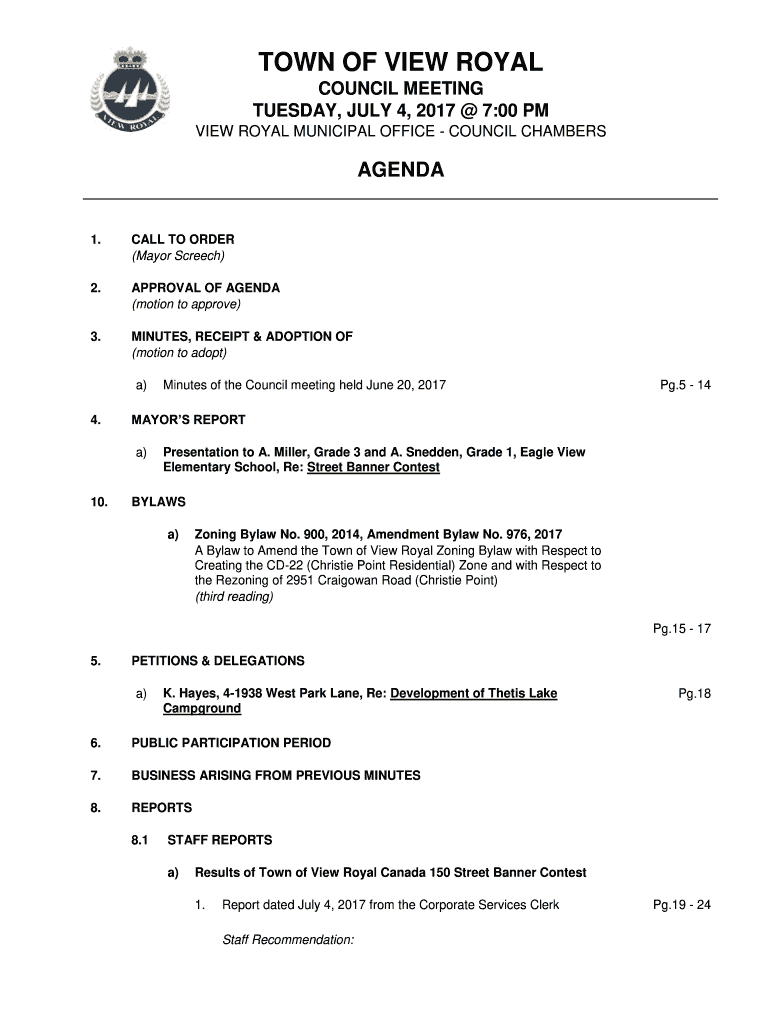 VIEW ROYAL

TOWN OF VIEW ROYAL

COUNCIL MEETING

TUESDAY, JULY 4, 2017 @ 7:00 PM

VIEW ROYAL MUNICIPAL OFFICE - COUNCIL CHAMBERS

AGENDA

1. CALL TO ORDER
(Mayor Screech)

2. APPROVAL OF AGENDA
(motion to approve)

3. MINUTES, RECEIPT & ADOPTION OF
(motion to adopt)

a) Minutes of the Council meeting held June 20, 2017 Pg.5 - 14

4. MAYOR'S REPORT

a) Presentation to A. Miller, Grade 3 and A. Snedden, Grade 1, Eagle View Elementary School, Re: Street Banner Contest

10. BYLAWS

a) Zoning Bylaw No. 900, 2014, Amendment Bylaw No. 976, 2017
A Bylaw to Amend the Town of View Royal Zoning Bylaw with Respect to Creating the CD-22 (Christie Point Residential) Zone and with Respect to the Rezoning of 2951 Craigowan Road (Christie Point)
(third reading)

Pg.15 - 17

5. PETITIONS & DELEGATIONS

a) K. Hayes, 4-1938 West Park Lane, Re: Development of Thetis Lake Campground Pg.18

6. PUBLIC PARTICIPATION PERIOD

7. BUSINESS ARISING FROM PREVIOUS MINUTES

8. REPORTS

8.1 STAFF REPORTS

a) Results of Town of View Royal Canada 150 Street Banner Contest

1. Report dated July 4, 2017 from the Corporate Services Clerk Pg.19 - 24

Staff Recommendation: